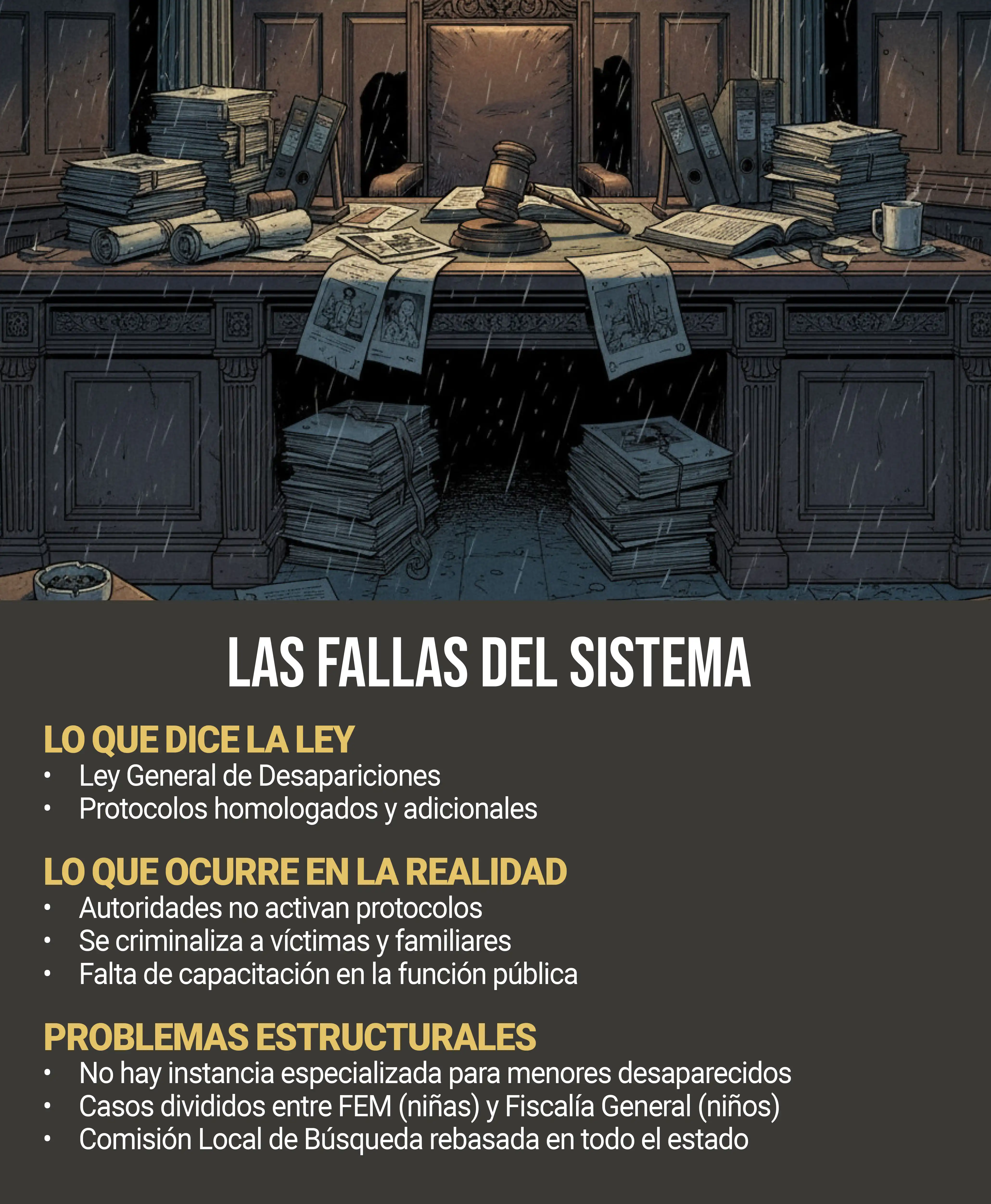 LAS FALLAS DEL SISTEMA

LO QUE DICE LA LEY
• Ley General de Desapariciones
• Protocolos homologados y adicionales

LO QUE OCURRE EN LA REALIDAD
• Autoridades no activan protocolos
• Se criminaliza a víctimas y familiares
• Falta de capacitación en la función pública

PROBLEMAS ESTRUCTURALES
• No hay instancia especializada para menores desaparecidos
• Casos divididos entre FEM (niñas) y Fiscalía General (niños)
• Comisión Local de Búsqueda rebasada en todo el estado